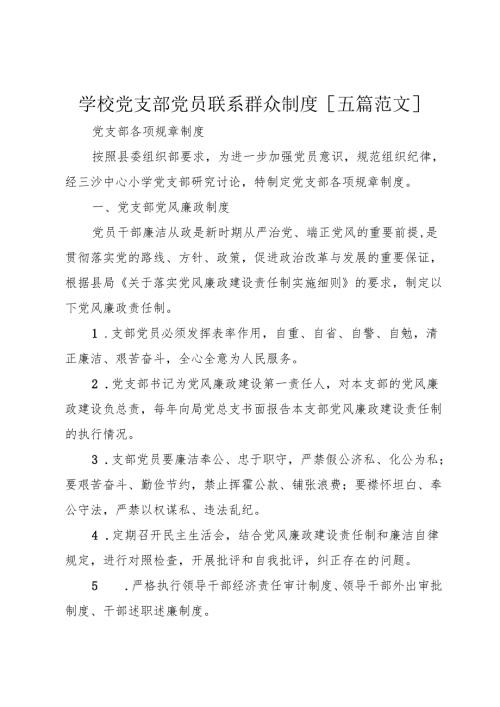 学校党支部党员联系群众制度［五篇范文］

党支部各项规章制度

按照县委组织部要求，为进一步加强党员意识，规范组织纪律，经三沙中心小学党支部研究讨论，特制定党支部各项规章制度。

一、党支部党风廉政制度

党员干部廉洁从政是新时期从严治党、端正党风的重要前提，是贯彻落实党的路线、方针、政策，促进政治改革与发展的重要保证，根据县局《关于落实党风廉政建设责任制实施细则》的要求，制定以下党风廉政责任制。

1．支部党员必须发挥表率作用，自重、自省、自警、自勉，清正廉洁、艰苦奋斗，全心全意为人民服务。

2．党支部书记为党风廉政建设第一责任人，对本支部的党风廉政建设负总责，每年向局党总支书面报告本支部党风廉政建设责任制的执行情况。

3．支部党员要廉洁奉公、忠于职守，严禁假公济私、化公为私；要艰苦奋斗、勤俭节约，禁止挥霍公款、铺张浪费；要襟怀坦白、奉公守法，严禁以权谋私、违法乱纪。

4．定期召开民主生活会，结合党风廉政建设责任制和廉洁自律规定，进行对照检查，开展批评和自我批评，纠正存在的问题。

5　．严格执行领导干部经济责任审计制度、领导干部外出审批制度、干部述职述廉制度。